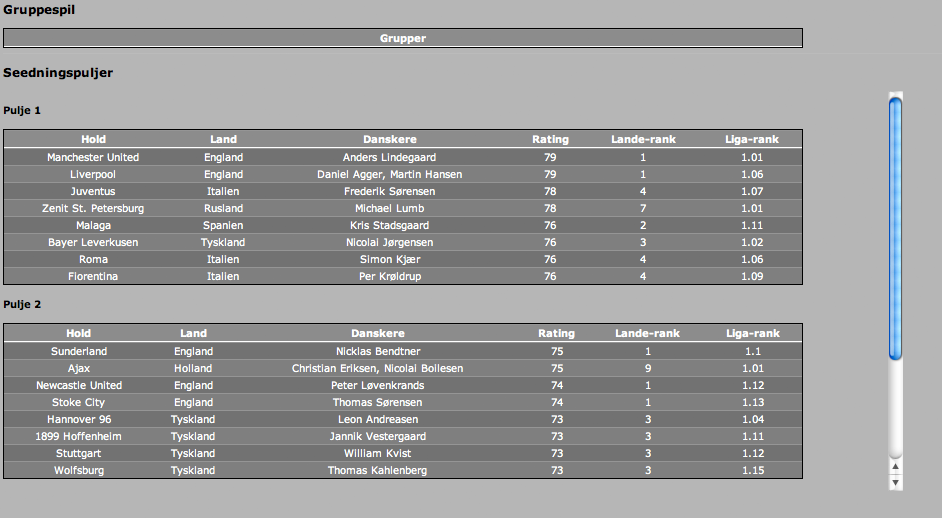 Gruppespil

Grupper

Seedningspuljer

Pulje 1

| Hold | Land | Danskere | Rating | Lande-rank | Liga-rank |
|---|---|---|---|---|---|
| Manchester United | England | Anders Lindegaard | 79 | 1 | 1.01 |
| Liverpool | England | Daniel Agger, Martin Hansen | 79 | 1 | 1.06 |
| Juventus | Italien | Frederik Sørensen | 78 | 4 | 1.07 |
| Zenit St. Petersburg | Rusland | Michael Lumb | 78 | 7 | 1.01 |
| Malaga | Spanien | Kris Stadsgaard | 76 | 2 | 1.11 |
| Bayer Leverkusen | Tyskland | Nicolai Jørgensen | 76 | 3 | 1.02 |
| Roma | Italien | Simon Kjær | 76 | 4 | 1.06 |
| Fiorentina | Italien | Per Krøldrup | 76 | 4 | 1.09 |

Pulje 2

| Hold | Land | Danskere | Rating | Lande-rank | Liga-rank |
|---|---|---|---|---|---|
| Sunderland | England | Nicklas Bendtner | 75 | 1 | 1.1 |
| Ajax | Holland | Christian Eriksen, Nicolai Boilesen | 75 | 9 | 1.01 |
| Newcastle United | England | Peter Løvenkrands | 74 | 1 | 1.12 |
| Stoke City | England | Thomas Sørensen | 74 | 1 | 1.13 |
| Hannover 96 | Tyskland | Leon Andreasen | 73 | 3 | 1.04 |
| 1899 Hoffenheim | Tyskland | Jannik Vestergaard | 73 | 3 | 1.11 |
| Stuttgart | Tyskland | William Kvist | 73 | 3 | 1.12 |
| Wolfsburg | Tyskland | Thomas Kahlenberg | 73 | 3 | 1.15 |